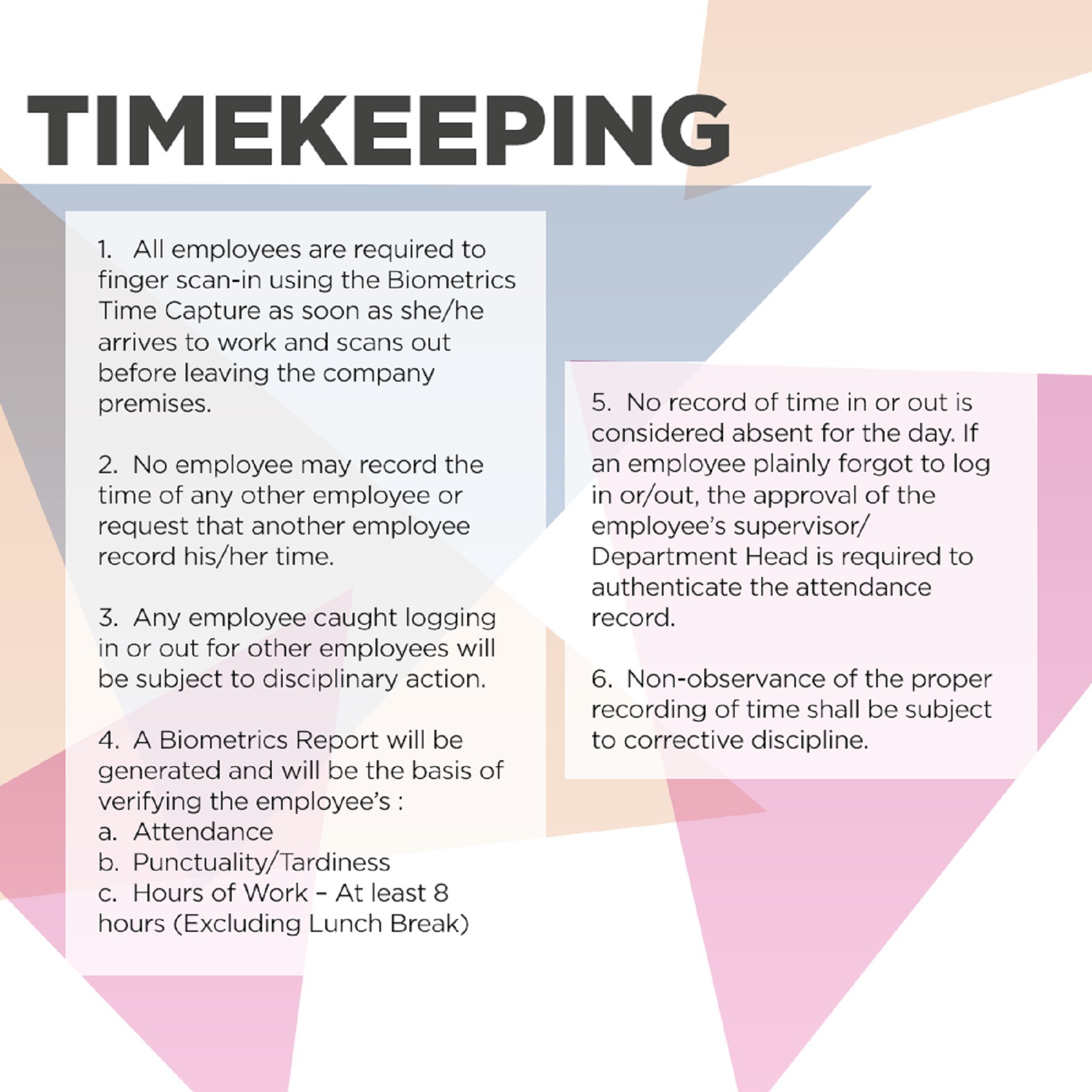 TIMEKEEPING

1. All employees are required to finger scan-in using the Biometrics Time Capture as soon as she/he arrives to work and scans out before leaving the company premises.

2. No employee may record the time of any other employee or request that another employee record his/her time.

3. Any employee caught logging in or out for other employees will be subject to disciplinary action.

4. A Biometrics Report will be generated and will be the basis of verifying the employee's :
a. Attendance
b. Punctuality/Tardiness
c. Hours of Work – At least 8 hours (Excluding Lunch Break)

5. No record of time in or out is considered absent for the day. If an employee plainly forgot to log in or/out, the approval of the employee's supervisor/ Department Head is required to authenticate the attendance record.

6. Non-observance of the proper recording of time shall be subject to corrective discipline.